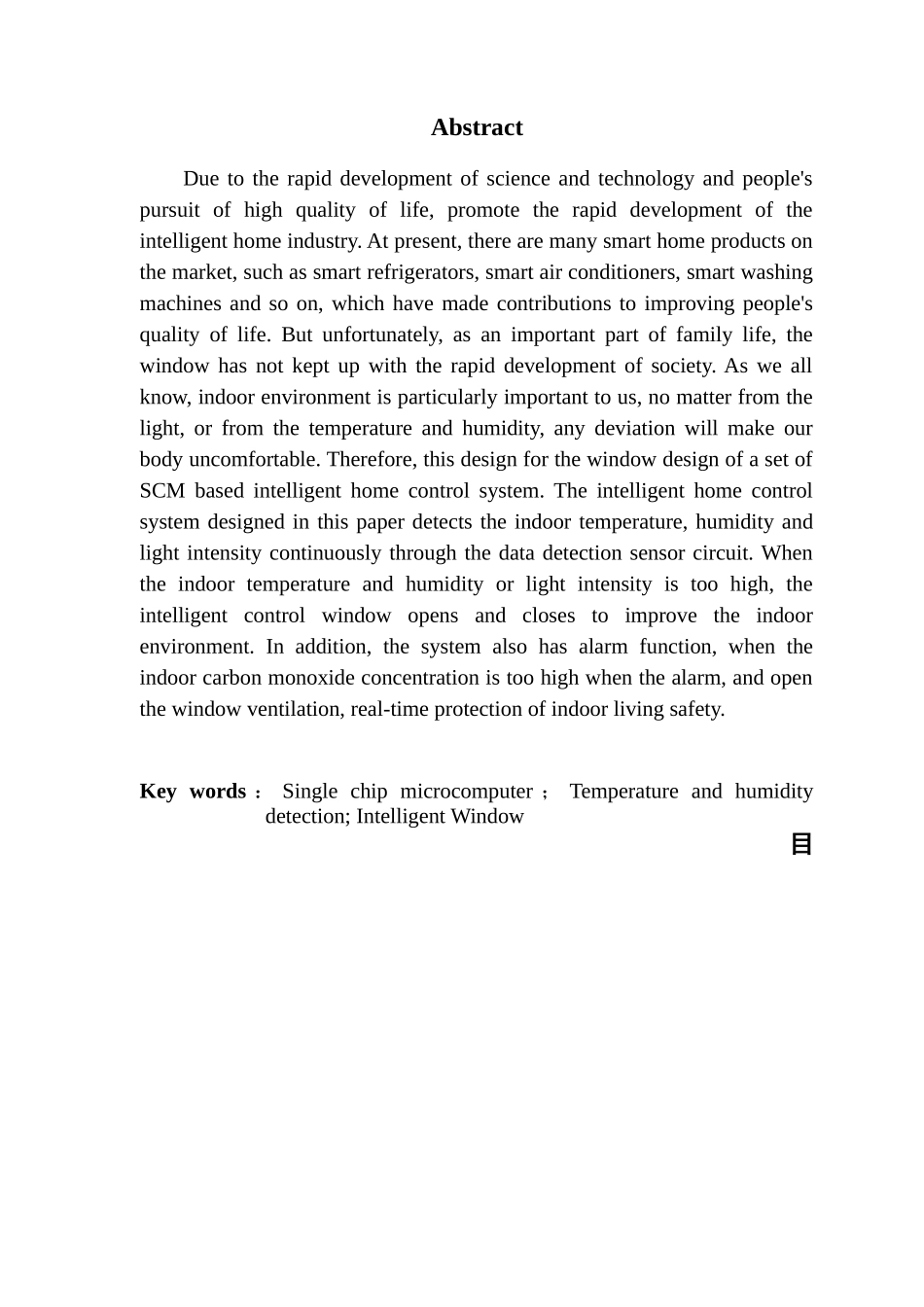 Abstract

Due to the rapid development of science and technology and people's pursuit of high quality of life, promote the rapid development of the intelligent home industry. At present, there are many smart home products on the market, such as smart refrigerators, smart air conditioners, smart washing machines and so on, which have made contributions to improving people's quality of life. But unfortunately, as an important part of family life, the window has not kept up with the rapid development of society. As we all know, indoor environment is particularly important to us, no matter from the light, or from the temperature and humidity, any deviation will make our body uncomfortable. Therefore, this design for the window design of a set of SCM based intelligent home control system. The intelligent home control system designed in this paper detects the indoor temperature, humidity and light intensity continuously through the data detection sensor circuit. When the indoor temperature and humidity or light intensity is too high, the intelligent control window opens and closes to improve the indoor environment. In addition, the system also has alarm function, when the indoor carbon monoxide concentration is too high when the alarm, and open the window ventilation, real-time protection of indoor living safety.

Key words： Single chip microcomputer； Temperature and humidity detection; Intelligent Window

目